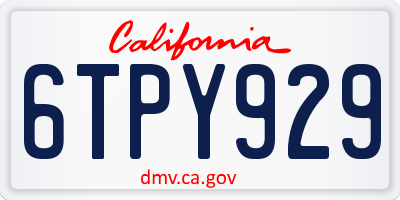 California

6TPY929

dmv.ca.gov